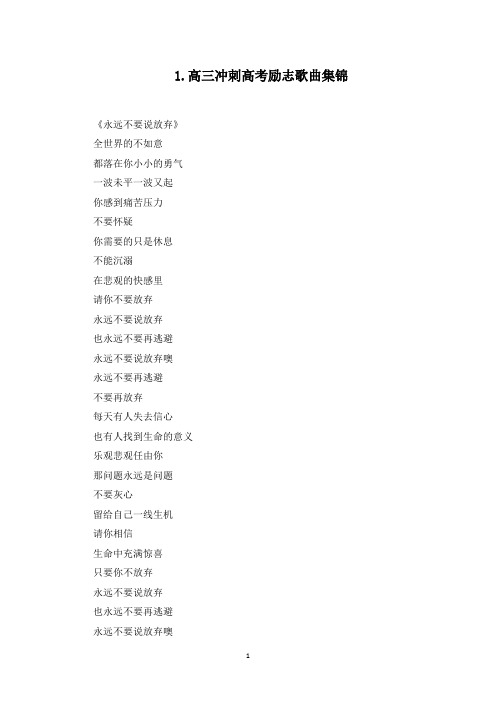 1.高三冲刺高考励志歌曲集锦

《永远不要说放弃》
全世界的不如意
都落在你小小的勇气
一波未平一波又起
你感到痛苦压力
不要怀疑
你需要的只是休息
不能沉溺
在悲观的快感里
请你不要放弃
永远不要说放弃
也永远不要再逃避
永远不要说放弃噢
永远不要再逃避
不要再放弃
每天有人失去信心
也有人找到生命的意义
乐观悲观任由你
那问题永远是问题
不要灰心
留给自己一线生机
请你相信
生命中充满惊喜
只要你不放弃
永远不要说放弃
也永远不要再逃避
永远不要说放弃噢

1